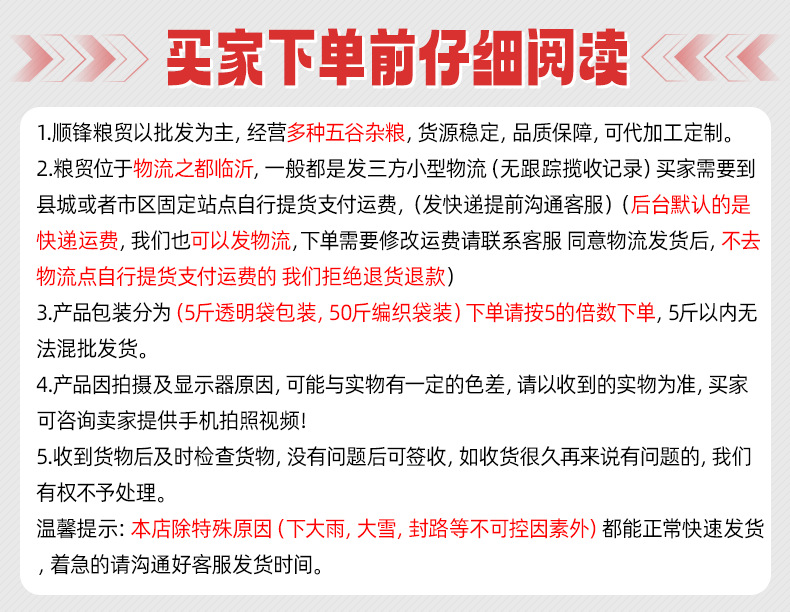 买家下单前仔细阅读

1.顺锋粮贸以批发为主, 经营多种五谷杂粮, 货源稳定, 品质保障, 可代加工定制。

2.粮贸位于物流之都临沂, 一般都是发三方小型物流 (无跟踪揽收记录) 买家需要到县城或者市区固定站点自行提货支付运费, (发快递提前沟通客服) (后台默认的是快递运费, 我们也可以发物流, 下单需要修改运费请联系客服 同意物流发货后, 不去物流点自行提货支付运费的 我们拒绝退货退款)

3.产品包装分为 (5斤透明袋包装, 50斤编织袋装) 下单请按5的倍数下单, 5斤以内无法混批发货。

4.产品因拍摄及显示器原因, 可能与实物有一定的色差, 请以收到的实物为准, 买家可咨询卖家提供手机拍照视频!

5.收到货物后及时检查货物, 没有问题后可签收, 如收货很久再来说有问题的, 我们有权不予处理。

温馨提示: 本店除特殊原因 (下大雨, 大雪, 封路等不可控因素外) 都能正常快速发货, 着急的请沟通好客服发货时间。